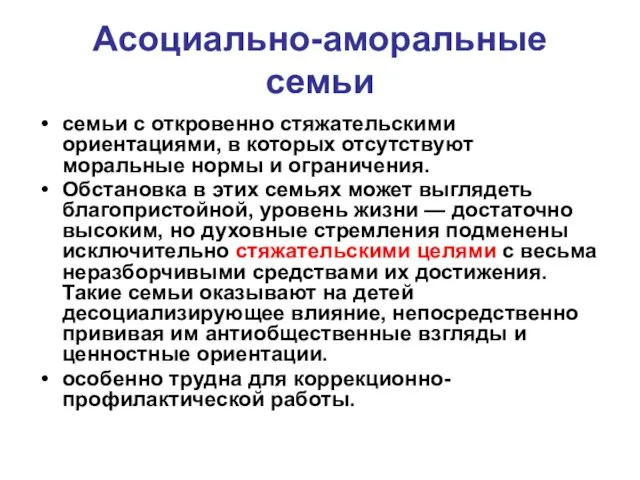 Асоциально-аморальные семьи

• семьи с откровенно стяжательскими ориентациями, в которых отсутствуют моральные нормы и ограничения.
• Обстановка в этих семьях может выглядеть благопристойной, уровень жизни — достаточно высоким, но духовные стремления подменены исключительно стяжательскими целями с весьма неразборчивыми средствами их достижения. Такие семьи оказывают на детей десоциализирующее влияние, непосредственно прививая им антиобщественные взгляды и ценностные ориентации.
• особенно трудна для коррекционно-профилактической работы.